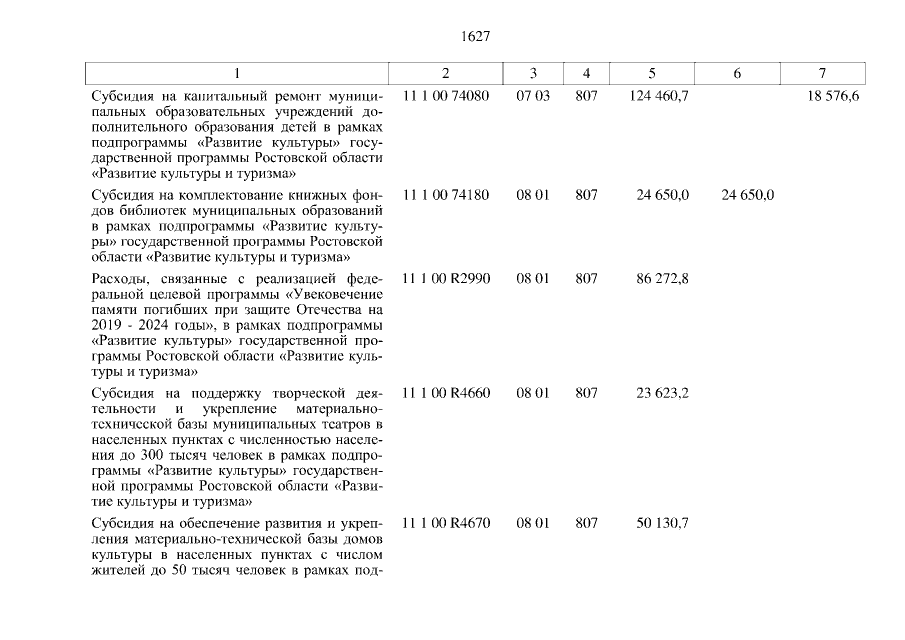 1627

| 1 | 2 | 3 | 4 | 5 | 6 | 7 |
|---|---|---|---|---|---|---|
| Субсидия на капитальный ремонт муниципальных образовательных учреждений дополнительного образования детей в рамках подпрограммы «Развитие культуры» государственной программы Ростовской области «Развитие культуры и туризма» | 11 1 00 74080 | 07 03 | 807 | 124 460,7 | | 18 576,6 |
| Субсидия на комплектование книжных фондов библиотек муниципальных образований в рамках подпрограммы «Развитие культуры» государственной программы Ростовской области «Развитие культуры и туризма» | 11 1 00 74180 | 08 01 | 807 | 24 650,0 | 24 650,0 | |
| Расходы, связанные с реализацией федеральной целевой программы «Увековечение памяти погибших при защите Отечества на 2019 - 2024 годы», в рамках подпрограммы «Развитие культуры» государственной программы Ростовской области «Развитие культуры и туризма» | 11 1 00 R2990 | 08 01 | 807 | 86 272,8 | | |
| Субсидия на поддержку творческой деятельности и укрепление материально-технической базы муниципальных театров в населенных пунктах с численностью населения до 300 тысяч человек в рамках подпрограммы «Развитие культуры» государственной программы Ростовской области «Развитие культуры и туризма» | 11 1 00 R4660 | 08 01 | 807 | 23 623,2 | | |
| Субсидия на обеспечение развития и укрепления материально-технической базы домов культуры в населенных пунктах с числом жителей до 50 тысяч человек в рамках под- | 11 1 00 R4670 | 08 01 | 807 | 50 130,7 | | |